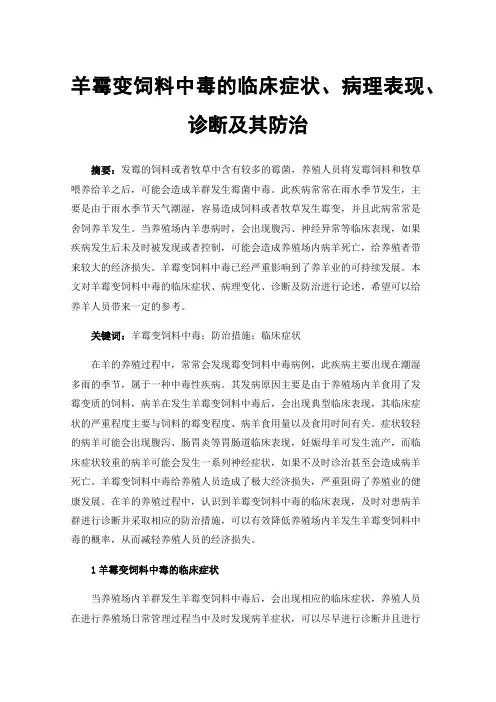 羊霉变饲料中毒的临床症状、病理表现、诊断及其防治

摘要：发霉的饲料或者牧草中含有较多的霉菌，养殖人员将发霉饲料和牧草喂养给羊之后，可能会造成羊群发生霉菌中毒。此疾病常常在雨水季节发生，主要是由于雨水季节天气潮湿，容易造成饲料或者牧草发生霉变，并且此病常常是舍饲养羊发生。当养殖场内羊患病时，会出现腹泻、神经异常等临床表现，如果疾病发生后未及时被发现或者控制，可能会造成养殖场内病羊死亡，给养殖者带来较大的经济损失。羊霉变饲料中毒已经严重影响到了养羊业的可持续发展。本文对羊霉变饲料中毒的临床症状、病理变化、诊断及防治进行论述，希望可以给养羊人员带来一定的参考。

关键词：羊霉变饲料中毒；防治措施；临床症状

在羊的养殖过程中，常常会发现霉变饲料中毒病例，此疾病主要出现在潮湿多雨的季节，属于一种中毒性疾病。其发病原因主要是由于养殖场内羊食用了发霉变质的饲料，病羊在发生羊霉变饲料中毒后，会出现典型临床表现，其临床症状的严重程度主要与饲料的霉变程度、病羊食用量以及食用时间有关。症状较轻的病羊可能会出现腹泻、肠胃炎等胃肠道临床表现，妊娠母羊可发生流产，而临床症状较重的病羊可能会发生一系列神经症状，如果不及时诊治甚至会造成病羊死亡。羊霉变饲料中毒给养殖人员造成了极大经济损失，严重阻碍了养殖业的健康发展。在羊的养殖过程中，认识到羊霉变饲料中毒的临床表现，及时对患病羊群进行诊断并采取相应的防治措施，可以有效降低养殖场内羊发生羊霉变饲料中毒的概率，从而减轻养殖人员的经济损失。

1 羊霉变饲料中毒的临床症状

当养殖场内羊群发生羊霉变饲料中毒后，会出现相应的临床症状，养殖人员在进行养殖场日常管理过程当中及时发现病羊症状，可以尽早进行诊断并且进行